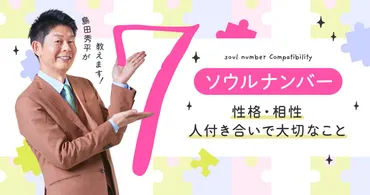 島田秀平が
教えます！

7

soul number Compatibility

ソウルナンバー

性格・相性
人付き合いで大切なこと